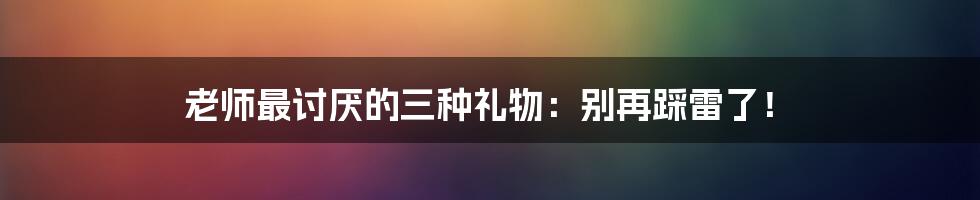 老师最讨厌的三种礼物：别再踩雷了！